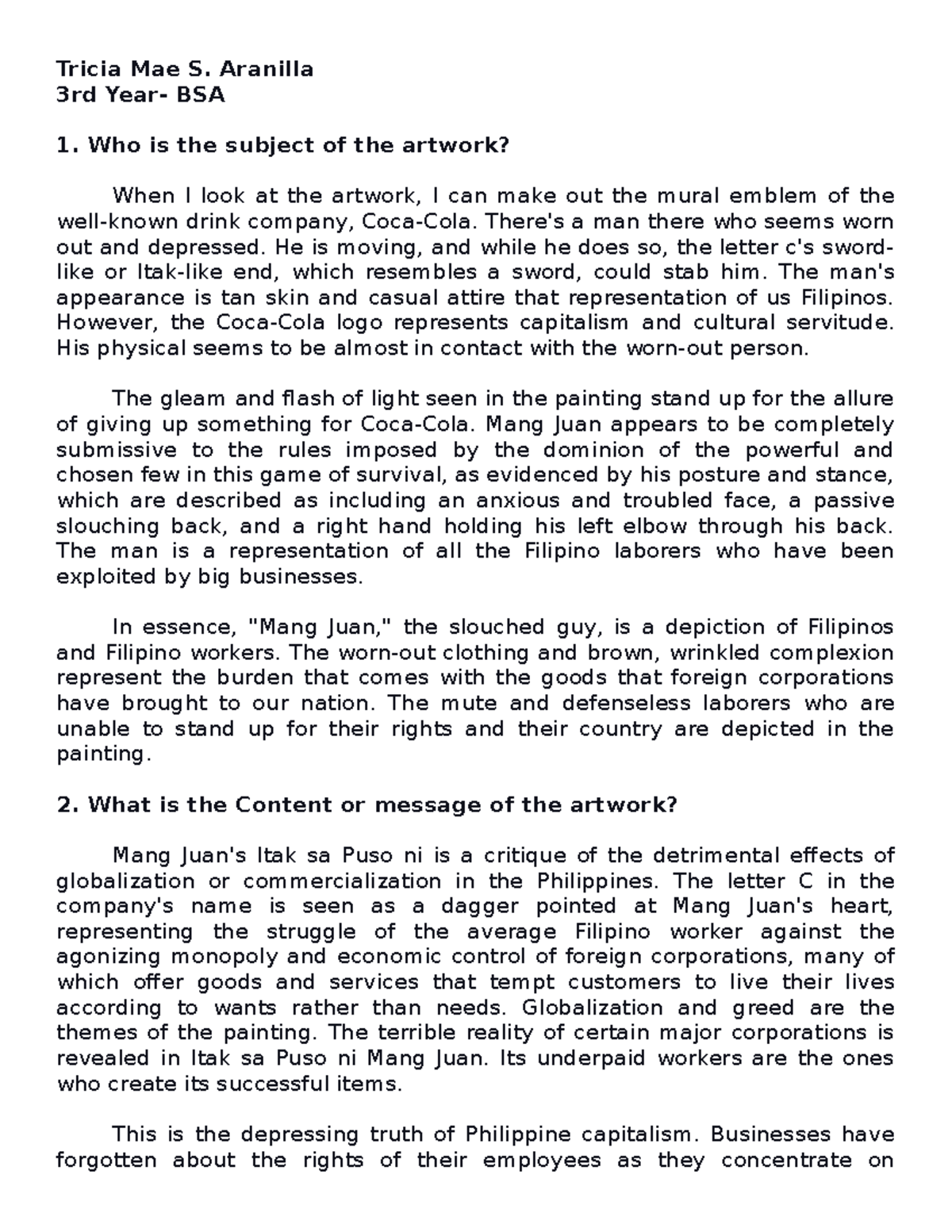 Tricia Mae S. Aranilla
3rd Year- BSA

1. Who is the subject of the artwork?

When I look at the artwork, I can make out the mural emblem of the well-known drink company, Coca-Cola. There's a man there who seems worn out and depressed. He is moving, and while he does so, the letter c's sword-like or Itak-like end, which resembles a sword, could stab him. The man's appearance is tan skin and casual attire that representation of us Filipinos. However, the Coca-Cola logo represents capitalism and cultural servitude. His physical seems to be almost in contact with the worn-out person.

The gleam and flash of light seen in the painting stand up for the allure of giving up something for Coca-Cola. Mang Juan appears to be completely submissive to the rules imposed by the dominion of the powerful and chosen few in this game of survival, as evidenced by his posture and stance, which are described as including an anxious and troubled face, a passive slouching back, and a right hand holding his left elbow through his back. The man is a representation of all the Filipino laborers who have been exploited by big businesses.

In essence, "Mang Juan," the slouched guy, is a depiction of Filipinos and Filipino workers. The worn-out clothing and brown, wrinkled complexion represent the burden that comes with the goods that foreign corporations have brought to our nation. The mute and defenseless laborers who are unable to stand up for their rights and their country are depicted in the painting.

2. What is the Content or message of the artwork?

Mang Juan's Itak sa Puso ni is a critique of the detrimental effects of globalization or commercialization in the Philippines. The letter C in the company's name is seen as a dagger pointed at Mang Juan's heart, representing the struggle of the average Filipino worker against the agonizing monopoly and economic control of foreign corporations, many of which offer goods and services that tempt customers to live their lives according to wants rather than needs. Globalization and greed are the themes of the painting. The terrible reality of certain major corporations is revealed in Itak sa Puso ni Mang Juan. Its underpaid workers are the ones who create its successful items.

This is the depressing truth of Philippine capitalism. Businesses have forgotten about the rights of their employees as they concentrate on